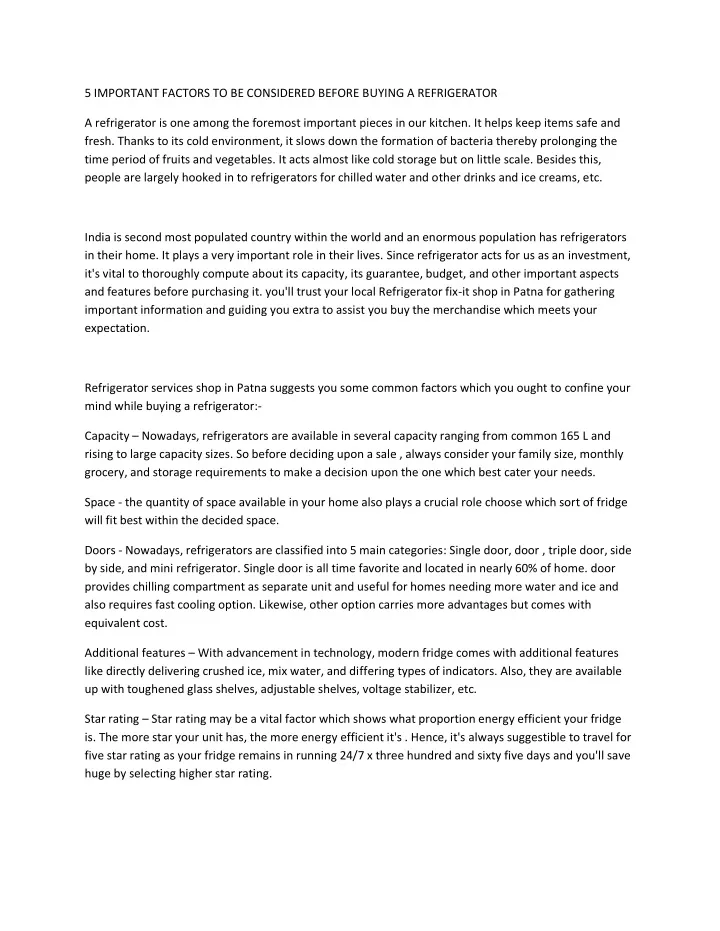 5 IMPORTANT FACTORS TO BE CONSIDERED BEFORE BUYING A REFRIGERATOR

A refrigerator is one among the foremost important pieces in our kitchen. It helps keep items safe and fresh. Thanks to its cold environment, it slows down the formation of bacteria thereby prolonging the time period of fruits and vegetables. It acts almost like cold storage but on little scale. Besides this, people are largely hooked in to refrigerators for chilled water and other drinks and ice creams, etc.

India is second most populated country within the world and an enormous population has refrigerators in their home. It plays a very important role in their lives. Since refrigerator acts for us as an investment, it's vital to thoroughly compute about its capacity, its guarantee, budget, and other important aspects and features before purchasing it. you'll trust your local Refrigerator fix-it shop in Patna for gathering important information and guiding you extra to assist you buy the merchandise which meets your expectation.

Refrigerator services shop in Patna suggests you some common factors which you ought to confine your mind while buying a refrigerator:-

Capacity – Nowadays, refrigerators are available in several capacity ranging from common 165 L and rising to large capacity sizes. So before deciding upon a sale , always consider your family size, monthly grocery, and storage requirements to make a decision upon the one which best cater your needs.

Space - the quantity of space available in your home also plays a crucial role choose which sort of fridge will fit best within the decided space.

Doors - Nowadays, refrigerators are classified into 5 main categories: Single door, door , triple door, side by side, and mini refrigerator. Single door is all time favorite and located in nearly 60% of home. door provides chilling compartment as separate unit and useful for homes needing more water and ice and also requires fast cooling option. Likewise, other option carries more advantages but comes with equivalent cost.

Additional features – With advancement in technology, modern fridge comes with additional features like directly delivering crushed ice, mix water, and differing types of indicators. Also, they are available up with toughened glass shelves, adjustable shelves, voltage stabilizer, etc.

Star rating – Star rating may be a vital factor which shows what proportion energy efficient your fridge is. The more star your unit has, the more energy efficient it's . Hence, it's always suggestible to travel for five star rating as your fridge remains in running 24/7 x three hundred and sixty five days and you'll save huge by selecting higher star rating.